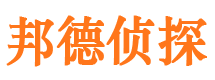 邦德侦探